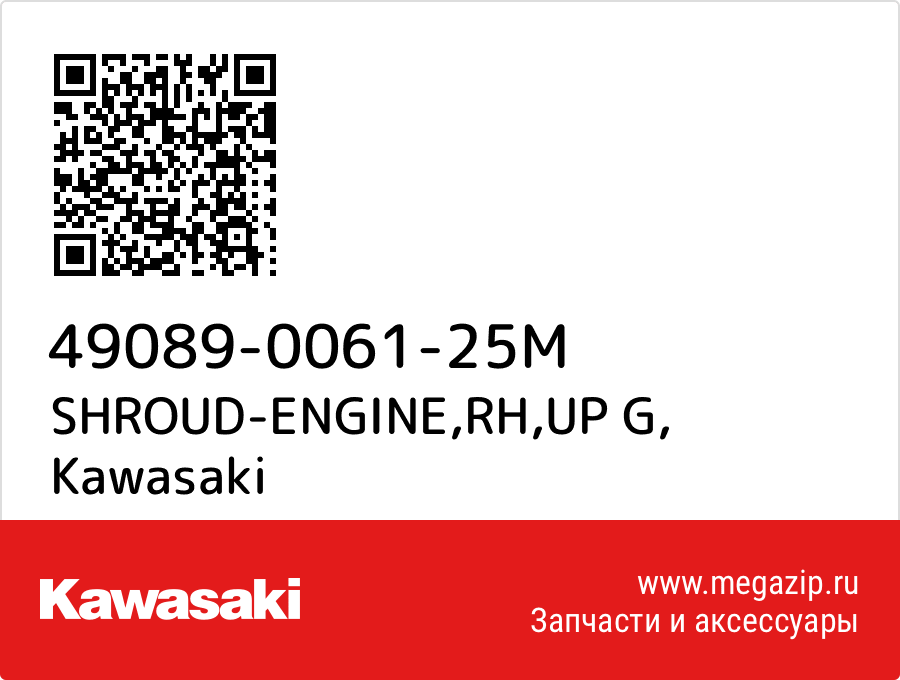 49089-0061-25M
SHROUD-ENGINE,RH,UP G,
Kawasaki

Kawasaki

www.megazip.ru
Запчасти и аксессуары